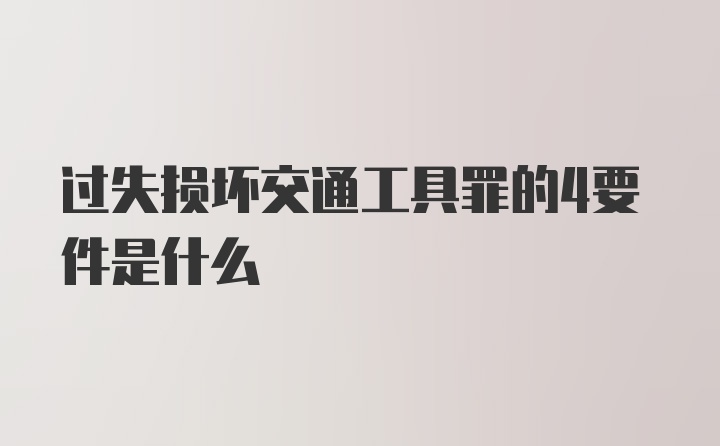 过失损坏交通工具罪的4要件是什么